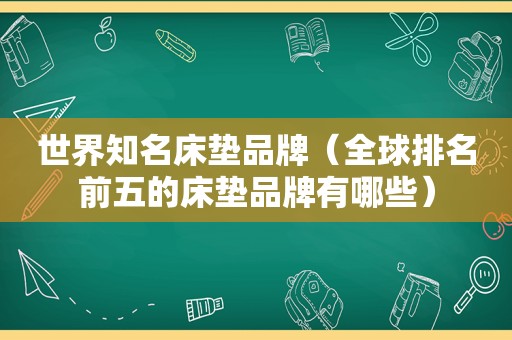 世界知名床垫品牌（全球排名前五的床垫品牌有哪些）